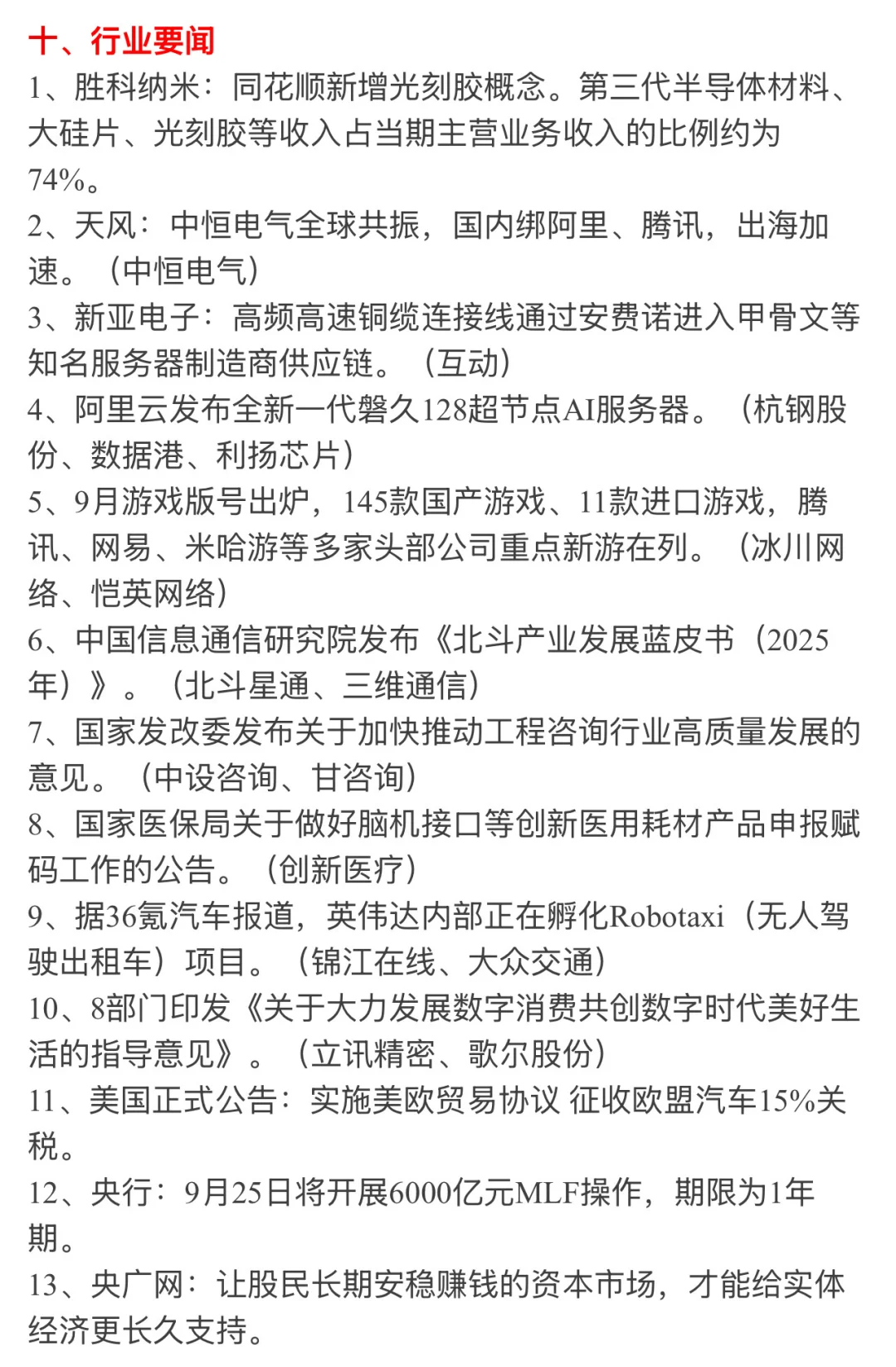 十、行业要闻

1、胜科纳米：同花顺新增光刻胶概念。第三代半导体材料、大硅片、光刻胶等收入占当期主营业务收入的比例约为74%。

2、天风：中恒电气全球共振，国内绑阿里、腾讯，出海加速。（中恒电气）

3、新亚电子：高频高速铜缆连接线通过安费诺进入甲骨文等知名服务器制造商供应链。（互动）

4、阿里云发布全新一代磐久128超节点AI服务器。（杭钢股份、数据港、利扬芯片）

5、9月游戏版号出炉，145款国产游戏、11款进口游戏，腾讯、网易、米哈游等多家头部公司重点新游在列。（冰川网络、恺英网络）

6、中国信息通信研究院发布《北斗产业发展蓝皮书（2025年）》。（北斗星通、三维通信）

7、国家发改委发布关于加快推动工程咨询行业高质量发展的意见。（中设咨询、甘咨询）

8、国家医保局关于做好脑机接口等创新医用耗材产品申报赋码工作的公告。（创新医疗）

9、据36氪汽车报道，英伟达内部正在孵化Robotaxi（无人驾驶出租车）项目。（锦江在线、大众交通）

10、8部门印发《关于大力发展数字消费共创数字时代美好生活的指导意见》。（立讯精密、歌尔股份）

11、美国正式公告：实施美欧贸易协议 征收欧盟汽车15%关税。

12、央行：9月25日将开展6000亿元MLF操作，期限为1年期。

13、央广网：让股民长期安稳赚钱的资本市场，才能给实体经济更长久支持。